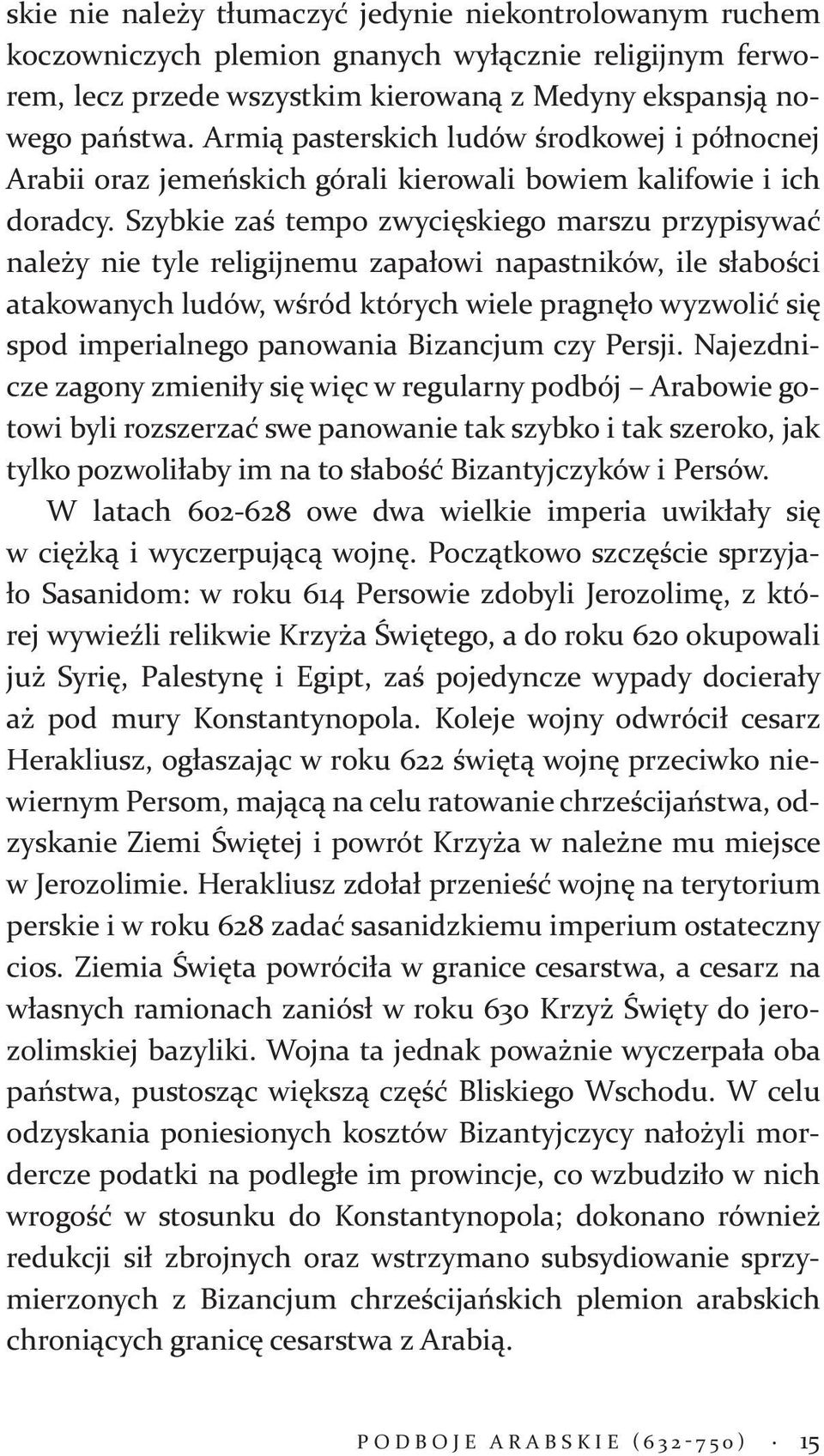 skie nie należy tłumaczyć jedynie niekontrolowanym ruchem koczowniczych plemion gnanych wyłącznie religijnym ferworem, lecz przede wszystkim kierowaną z Medyny ekspansją nowego państwa. Armią pasterskich ludów środkowej i północnej Arabii oraz jemeńskich górali kierowali bowiem kalifowie i ich doradcy. Szybkie zaś tempo zwycięskiego marszu przypisywać należy nie tyle religijnemu zapałowi napastników, ile słabości atakowanych ludów, wśród których wiele pragnęło wyzwolić się spod imperialnego panowania Bizancjum czy Persji. Najezdnicze zagony zmieniły się więc w regularny podbój – Arabowie gotowi byli rozszerzać swe panowanie tak szybko i tak szeroko, jak tylko pozwoliłaby im na to słabość Bizantyjczyków i Persów.

W latach 602-628 owe dwa wielkie imperia uwikłały się w ciężką i wyczerpującą wojnę. Początkowo szczęście sprzyjało Sasanidom: w roku 614 Persowie zdobyli Jerozolimę, z której wywieźli relikwie Krzyża Świętego, a do roku 620 okupowali już Syrię, Palestynę i Egipt, zaś pojedyncze wypady docierały aż pod mury Konstantynopola. Koleje wojny odwrócił cesarz Herakliusz, ogłaszając w roku 622 świętą wojnę przeciwko niewiernym Persom, mającą na celu ratowanie chrześcijaństwa, odzyskanie Ziemi Świętej i powrót Krzyża w należne mu miejsce w Jerozolimie. Herakliusz zdołał przenieść wojnę na terytorium perskie i w roku 628 zadać sasanidzkiemu imperium ostateczny cios. Ziemia Święta powróciła w granice cesarstwa, a cesarz na własnych ramionach zaniósł w roku 630 Krzyż Święty do jerozolimskiej bazyliki. Wojna ta jednak poważnie wyczerpała oba państwa, pustosząc większą część Bliskiego Wschodu. W celu odzyskania poniesionych kosztów Bizantyjczycy nałożyli mordercze podatki na podległe im prowincje, co wzbudziło w nich wrogość w stosunku do Konstantynopola; dokonano również redukcji sił zbrojnych oraz wstrzymano subsydiowanie sprzymierzonych z Bizancjum chrześcijańskich plemion arabskich chroniących granicę cesarstwa z Arabią.

PODBOJE ARABSKIE (632-750) · 15